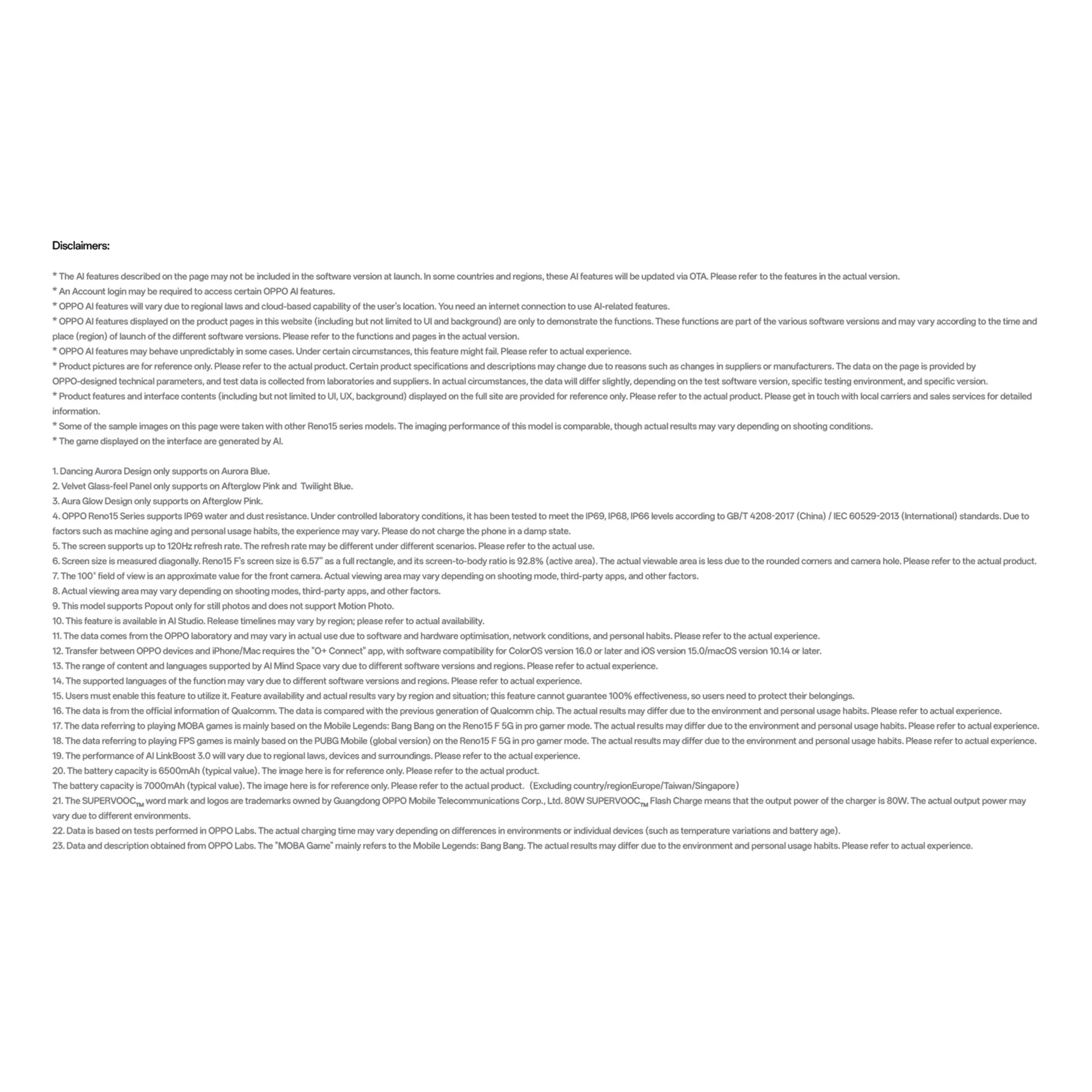 Disclaimers:

* The AI features described on the page may not be included in the software version at launch. In some countries and regions, these AI features will be updated via OTA. Please refer to the features in the actual version.
* An Account login may be required to access certain OPPO AI features.
* OPPO AI features will vary due to regional laws and cloud-based capability of the user's location. You need an internet connection to use AI-related features.
* OPPO AI features displayed on the product pages in this website (including but not limited to UI and background) are only to demonstrate the functions. These functions are part of the various software versions and may vary according to the time and place (region) of launch of the different software versions. Please refer to the functions and pages in the actual version.
* OPPO AI features may behave unpredictably in some cases. Under certain circumstances, this feature might fail. Please refer to actual experience.
* Product pictures are for reference only. Please refer to the actual product. Certain product specifications and descriptions may change due to reasons such as changes in suppliers or manufacturers. The data on the page is provided by OPPO-designed technical parameters, and test data is collected from laboratories and suppliers. In actual circumstances, the data will differ slightly, depending on the test software version, specific testing environment, and specific version.
* Product features and interface contents (including but not limited to UI, UX, background) displayed on the full site are provided for reference only. Please refer to the actual product. Please get in touch with local carriers and sales services for detailed information.
* Some of the sample images on this page were taken with other Reno15 series models. The imaging performance of this model is comparable, though actual results may vary depending on shooting conditions.
* The game displayed on the interface are generated by AI.

1. Dancing Aurora Design only supports on Aurora Blue.
2. Velvet Glass-feel Panel only supports on Afterglow Pink and Twilight Blue.
3. Aura Glow Design only supports on Afterglow Pink.
4. OPPO Reno15 Series supports IP69 water and dust resistance. Under controlled laboratory conditions, it has been tested to meet the IP69, IP68, IP66 levels according to GB/T 4208-2017 (China) / IEC 60529-2013 (International) standards. Due to factors such as machine aging and personal usage habits, the experience may vary. Please do not charge the phone in a damp state.
5. The screen supports up to 120Hz refresh rate. The refresh rate may be different under different scenarios. Please refer to the actual use.
6. Screen size is measured diagonally. Reno15 F's screen size is 6.57" as a full rectangle, and its screen-to-body ratio is 92.8% (active area). The actual viewable area is less due to the rounded corners and camera hole. Please refer to the actual product.
7. The 100° field of view is an approximate value for the front camera. Actual viewing area may vary depending on shooting mode, third-party apps, and other factors.
8. Actual viewing area may vary depending on shooting modes, third-party apps, and other factors.
9. This model supports Popout only for still photos and does not support Motion Photo.
10. This feature is available in AI Studio. Release timelines may vary by region; please refer to actual availability.
11. The data comes from the OPPO laboratory and may vary in actual use due to software and hardware optimisation, network conditions, and personal habits. Please refer to the actual experience.
12. Transfer between OPPO devices and iPhone/Mac requires the "O+ Connect" app, with software compatibility for ColorOS version 16.0 or later and iOS version 15.0/macOS version 10.14 or later.
13. The range of content and languages supported by AI Mind Space vary due to different software versions and regions. Please refer to actual experience.
14. The supported languages of the function may vary due to different software versions and regions. Please refer to actual experience.
15. Users must enable this feature to utilize it. Feature availability and actual results vary by region and situation; this feature cannot guarantee 100% effectiveness, so users need to protect their belongings.
16. The data is from the official information of Qualcomm. The data is compared with the previous generation of Qualcomm chip. The actual results may differ due to the environment and personal usage habits. Please refer to actual experience.
17. The data referring to playing MOBA games is mainly based on the Mobile Legends: Bang Bang on the Reno15 F 5G in pro gamer mode. The actual results may differ due to the environment and personal usage habits. Please refer to actual experience.
18. The data referring to playing FPS games is mainly based on the PUBG Mobile (global version) on the Reno15 F 5G in pro gamer mode. The actual results may differ due to the environment and personal usage habits. Please refer to actual experience.
19. The performance of AI LinkBoost 3.0 will vary due to regional laws, devices and surroundings. Please refer to the actual experience.
20. The battery capacity is 6500mAh (typical value). The image here is for reference only. Please refer to the actual product.
The battery capacity is 7000mAh (typical value). The image here is for reference only. Please refer to the actual product. (Excluding country/regionEurope/Taiwan/Singapore)
21. The SUPERVOOC$_{TM}$ word mark and logos are trademarks owned by Guangdong OPPO Mobile Telecommunications Corp., Ltd. 80W SUPERVOOC$_{TM}$ Flash Charge means that the output power of the charger is 80W. The actual output power may vary due to different environments.
22. Data is based on tests performed in OPPO Labs. The actual charging time may vary depending on differences in environments or individual devices (such as temperature variations and battery age).
23. Data and description obtained from OPPO Labs. The "MOBA Game" mainly refers to the Mobile Legends: Bang Bang. The actual results may differ due to the environment and personal usage habits. Please refer to actual experience.